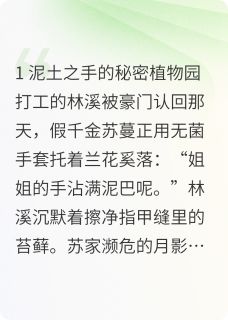 1 泥土之手的秘密植物园打工的林溪被豪门认回那天，假千金苏蔓正用无菌手套托着兰花奚落：“姐姐的手沾满泥巴呢。”林溪沉默着擦净指甲缝里的苔藓。苏家濒危的月影…